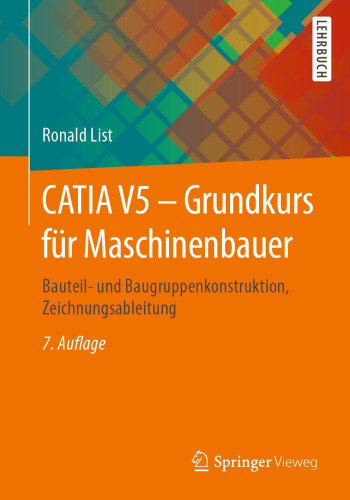 LEHRBUCH

Ronald List

CATIA V5 – Grundkurs für Maschinenbauer

Bauteil- und Baugruppenkonstruktion, Zeichnungsableitung

7. Auflage

Springer Vieweg